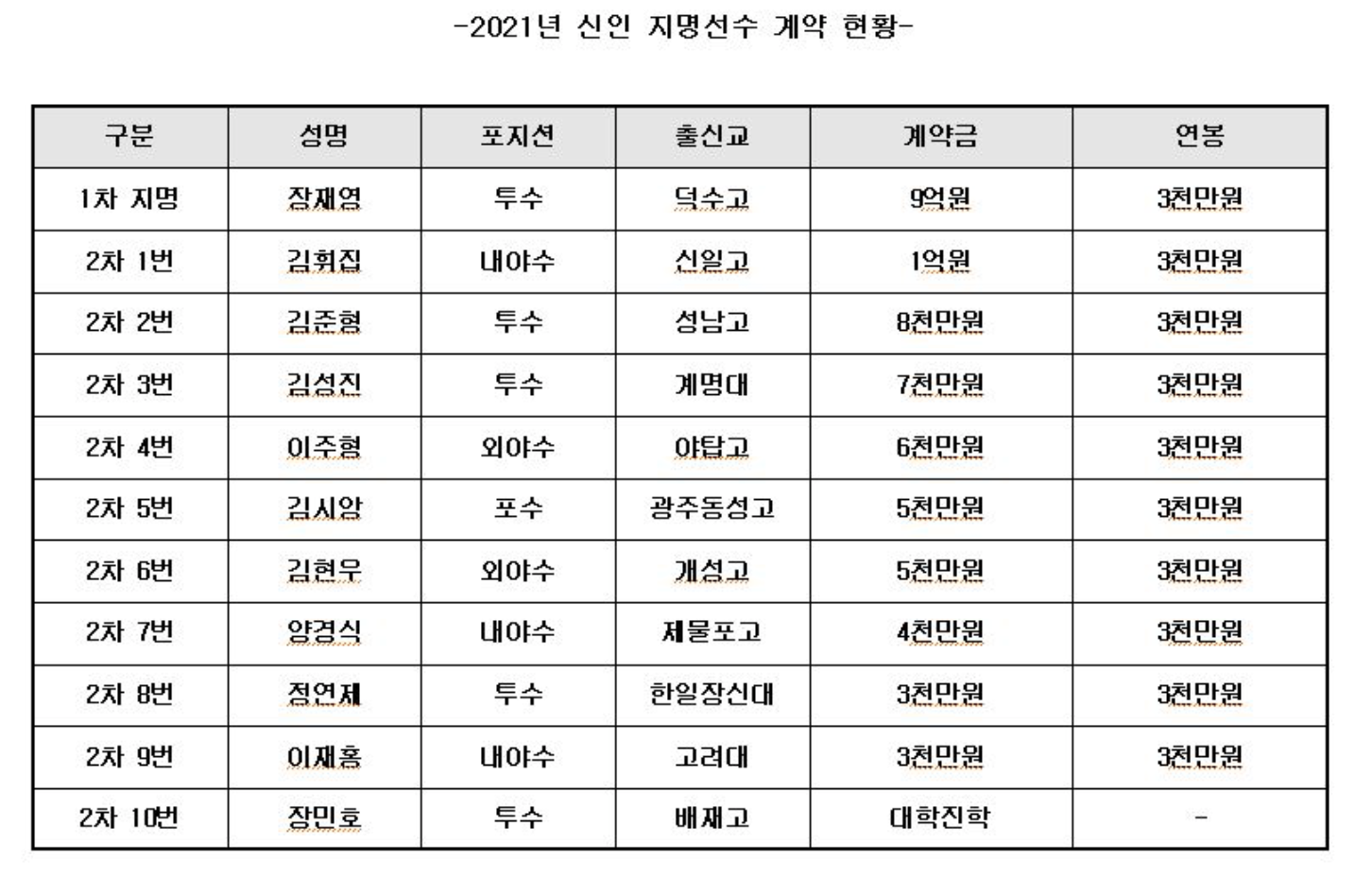 -2021년 신인 지명선수 계약 현황-

| 구분 | 성명 | 포지션 | 출신교 | 계약금 | 연봉 |
|---|---|---|---|---|---|
| 1차 지명 | 장재영 | 투수 | 덕수고 | 9억원 | 3천만원 |
| 2차 1번 | 김휘집 | 내야수 | 신일고 | 1억원 | 3천만원 |
| 2차 2번 | 김준형 | 투수 | 성남고 | 8천만원 | 3천만원 |
| 2차 3번 | 김성진 | 투수 | 계명대 | 7천만원 | 3천만원 |
| 2차 4번 | 이주형 | 외야수 | 야탑고 | 6천만원 | 3천만원 |
| 2차 5번 | 김시앙 | 포수 | 광주동성고 | 5천만원 | 3천만원 |
| 2차 6번 | 김현우 | 외야수 | 개성고 | 5천만원 | 3천만원 |
| 2차 7번 | 양경식 | 내야수 | 제물포고 | 4천만원 | 3천만원 |
| 2차 8번 | 정연제 | 투수 | 한일장신대 | 3천만원 | 3천만원 |
| 2차 9번 | 이재홍 | 내야수 | 고려대 | 3천만원 | 3천만원 |
| 2차 10번 | 장민호 | 투수 | 배재고 | 대학진학 | - |